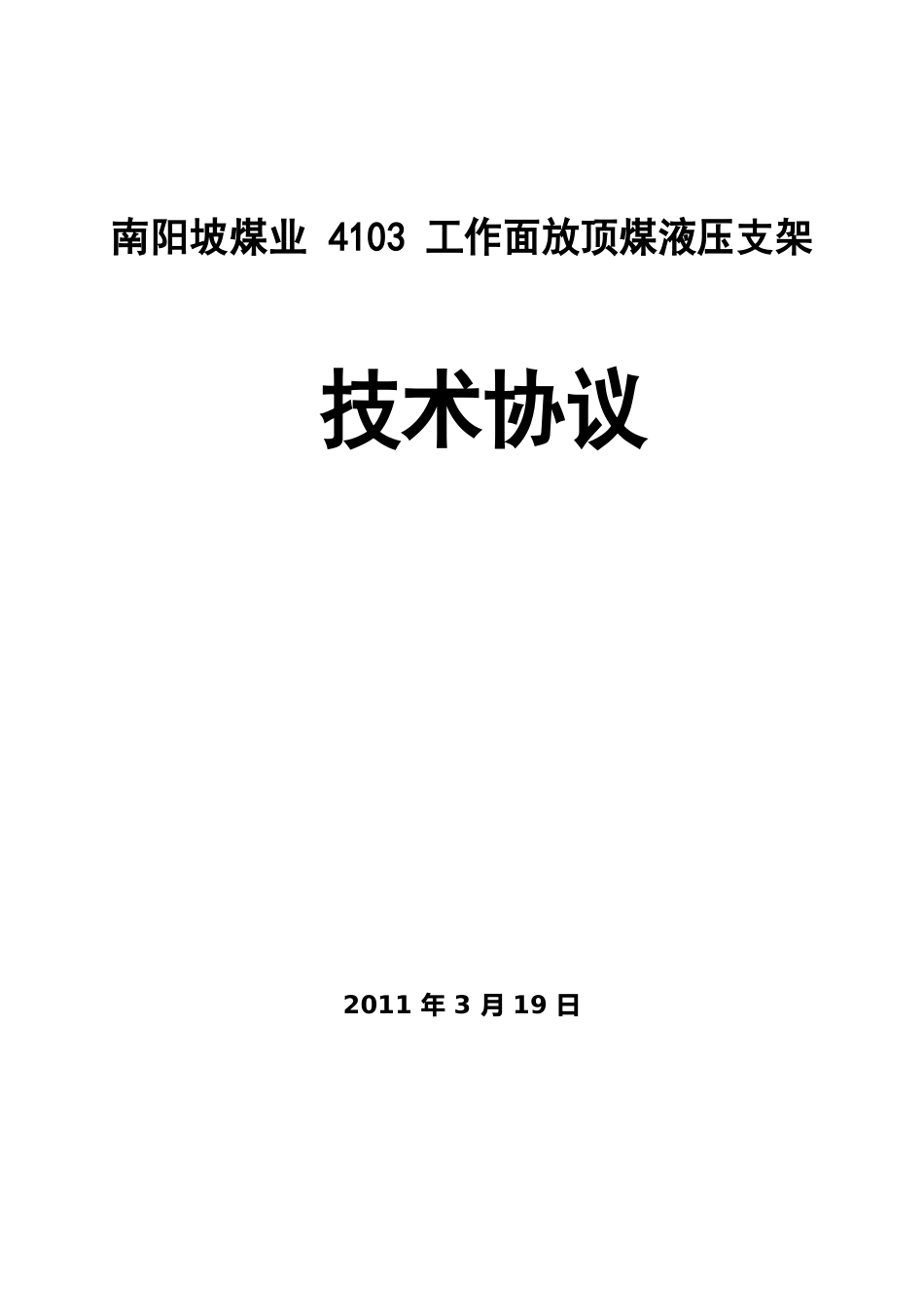 南阳坡煤业 4103 工作面放顶煤液压支架

技术协议

2011 年 3 月 19 日